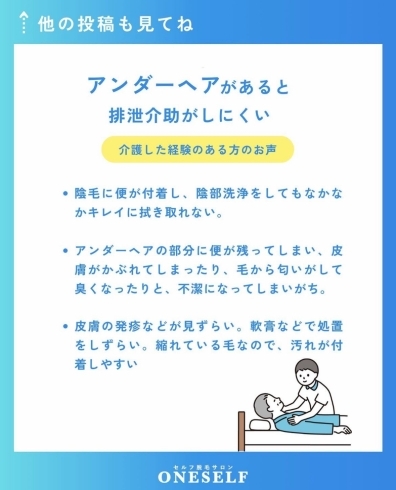 他の投稿も見てね

アンダーヘアがあると
排泄介助がしにくい

介護した経験のある方のお声

• 陰毛に便が付着し、陰部洗浄をしてもなかなかキレイに拭き取れない。

• アンダーヘアの部分に便が残ってしまい、皮膚がかぶれてしまったり、毛から匂いがして臭くなったりと、不潔になってしまいがち。

• 皮膚の発疹などが見ずらい。軟膏などで処置をしずらい。縮れている毛なので、汚れが付着しやすい

セルフ脱毛サロン
ONESELF